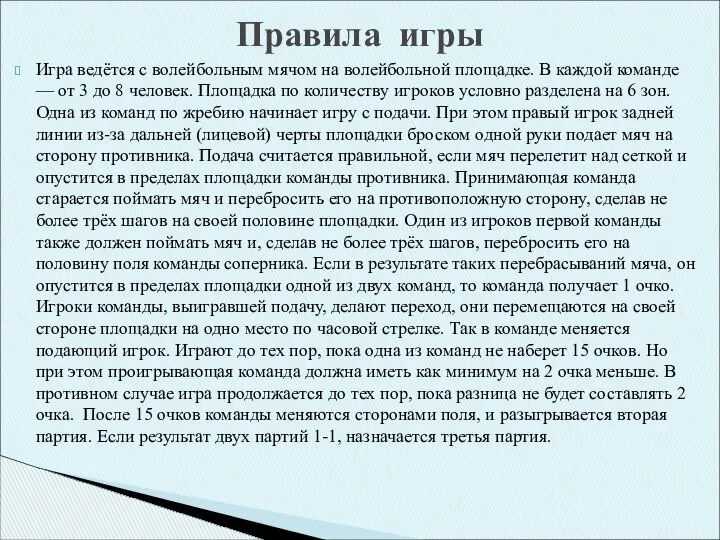 Правила игры

Игра ведётся с волейбольным мячом на волейбольной площадке. В каждой команде — от 3 до 8 человек. Площадка по количеству игроков условно разделена на 6 зон. Одна из команд по жребию начинает игру с подачи. При этом правый игрок задней линии из-за дальней (лицевой) черты площадки броском одной руки подает мяч на сторону противника. Подача считается правильной, если мяч перелетит над сеткой и опустится в пределах площадки команды противника. Принимающая команда старается поймать мяч и перебросить его на противоположную сторону, сделав не более трёх шагов на своей половине площадки. Один из игроков первой команды также должен поймать мяч и, сделав не более трёх шагов, перебросить его на половину поля команды соперника. Если в результате таких перебрасываний мяча, он опустится в пределах площадки одной из двух команд, то команда получает 1 очко. Игроки команды, выигравшей подачу, делают переход, они перемещаются на своей стороне площадки на одно место по часовой стрелке. Так в команде меняется подающий игрок. Играют до тех пор, пока одна из команд не наберет 15 очков. Но при этом проигрывающая команда должна иметь как минимум на 2 очка меньше. В противном случае игра продолжается до тех пор, пока разница не будет составлять 2 очка. После 15 очков команды меняются сторонами поля, и разыгрывается вторая партия. Если результат двух партий 1-1, назначается третья партия.